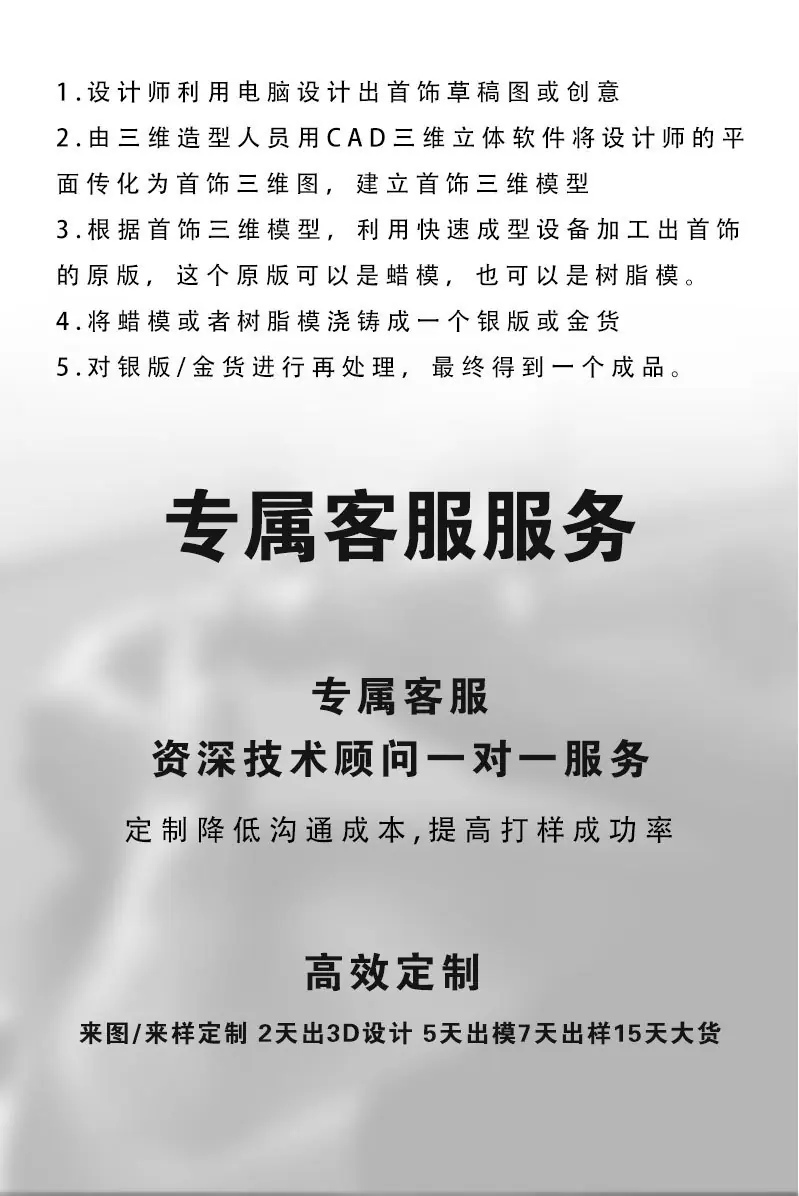 1.设计师利用电脑设计出首饰草稿图或创意

2.由三维造型人员用CAD三维立体软件将设计师的平面传化为首饰三维图，建立首饰三维模型

3.根据首饰三维模型，利用快速成型设备加工出首饰的原版，这个原版可以是蜡模，也可以是树脂模。

4.将蜡模或者树脂模浇铸成一个银版或金货

5.对银版/金货进行再处理，最终得到一个成品。

专属客服服务

专属客服
资深技术顾问一对一服务

定制降低沟通成本,提高打样成功率

高效定制

来图/来样定制 2天出3D设计 5天出模7天出样15天大货